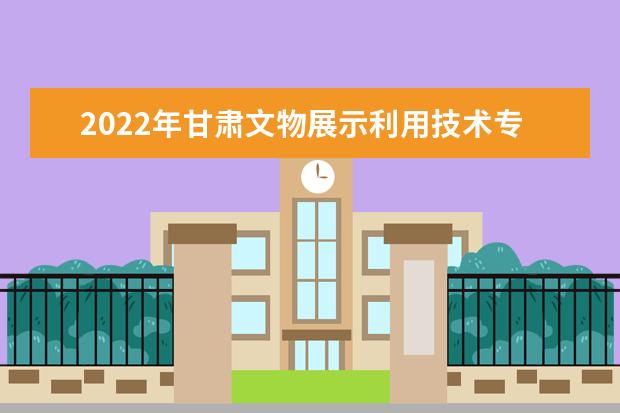 2022年甘肃文物展示利用技术专